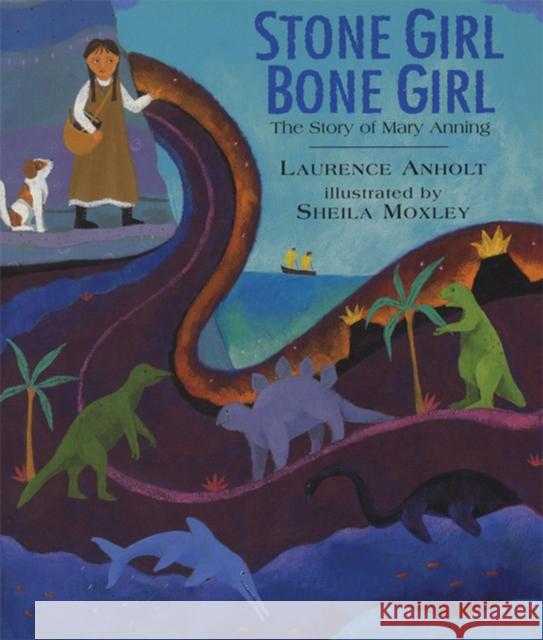 STONE GIRL BONE GIRL
The Story of Mary Anning

LAURENCE ANHOLT
illustrated by
SHEILA MOXLEY

Kraina Książek